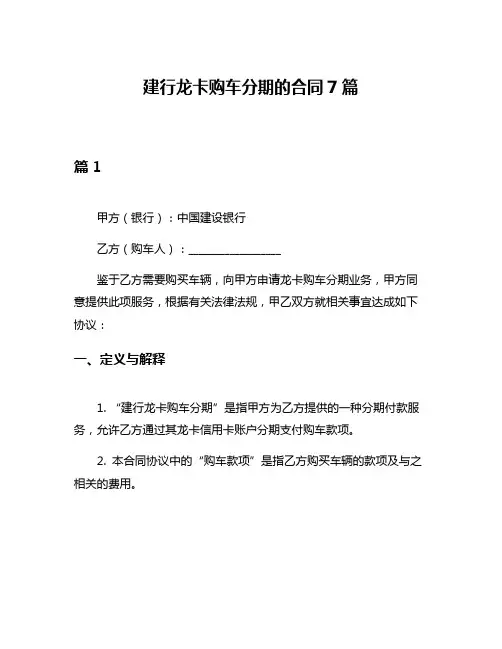 建行龙卡购车分期的合同7篇

篇1

甲方（银行）：中国建设银行

乙方（购车人）：________________

鉴于乙方需要购买车辆，向甲方申请龙卡购车分期业务，甲方同意提供此项服务，根据有关法律法规，甲乙双方就相关事宜达成如下协议：

一、定义与解释

1. “建行龙卡购车分期”是指甲方为乙方提供的一种分期付款服务，允许乙方通过其龙卡信用卡账户分期支付购车款项。

2. 本合同协议中的“购车款项”是指乙方购买车辆的款项及与之相关的费用。